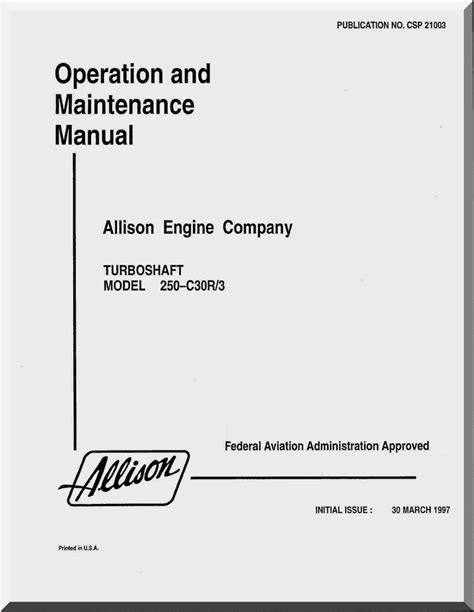 PUBLICATION NO. CSP 21003

Operation and
Maintenance
Manual

Allison Engine Company

TURBOSHAFT
MODEL 250–C30R/3

Federal Aviation Administration Approved

Allison

INITIAL ISSUE : 30 MARCH 1997

Printed in U.S.A.